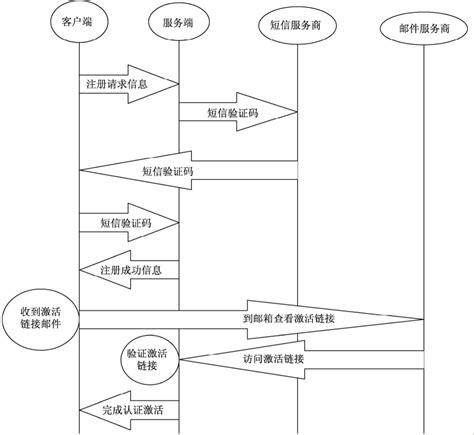 客户端
服务端
短信服务商
邮件服务商
注册请求信息
短信验证码
短信验证码
短信验证码
注册成功信息
收到激活链接邮件
到邮箱查看激活链接
验证激活链接
访问激活链接
完成认证激活